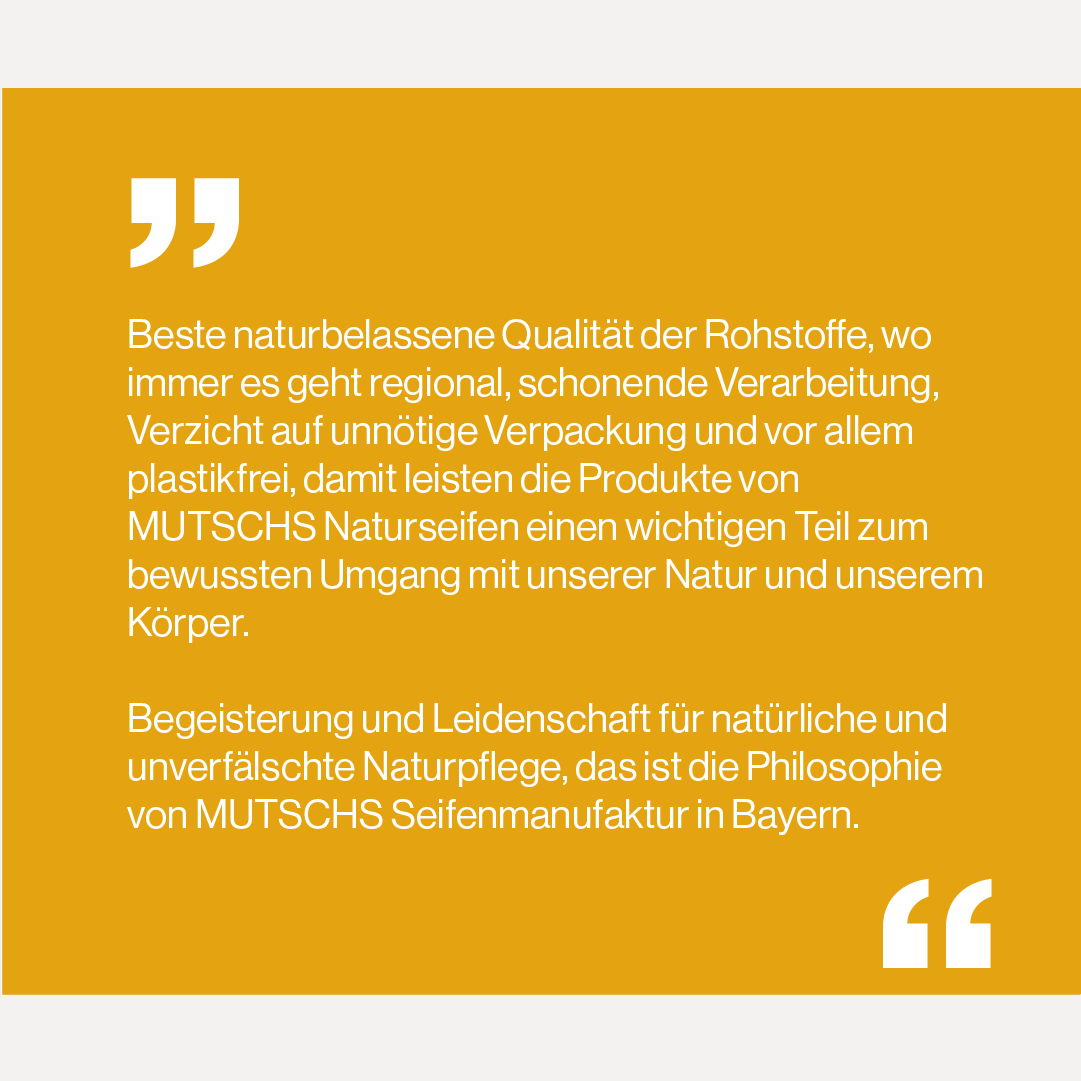 "

Beste naturbelassene Qualität der Rohstoffe, wo immer es geht regional, schonende Verarbeitung, Verzicht auf unnötige Verpackung und vor allem plastikfrei, damit leisten die Produkte von MUTSCHS Naturseifen einen wichtigen Teil zum bewussten Umgang mit unserer Natur und unserem Körper.

Begeisterung und Leidenschaft für natürliche und unverfälschte Naturpflege, das ist die Philosophie von MUTSCHS Seifenmanufaktur in Bayern.

"